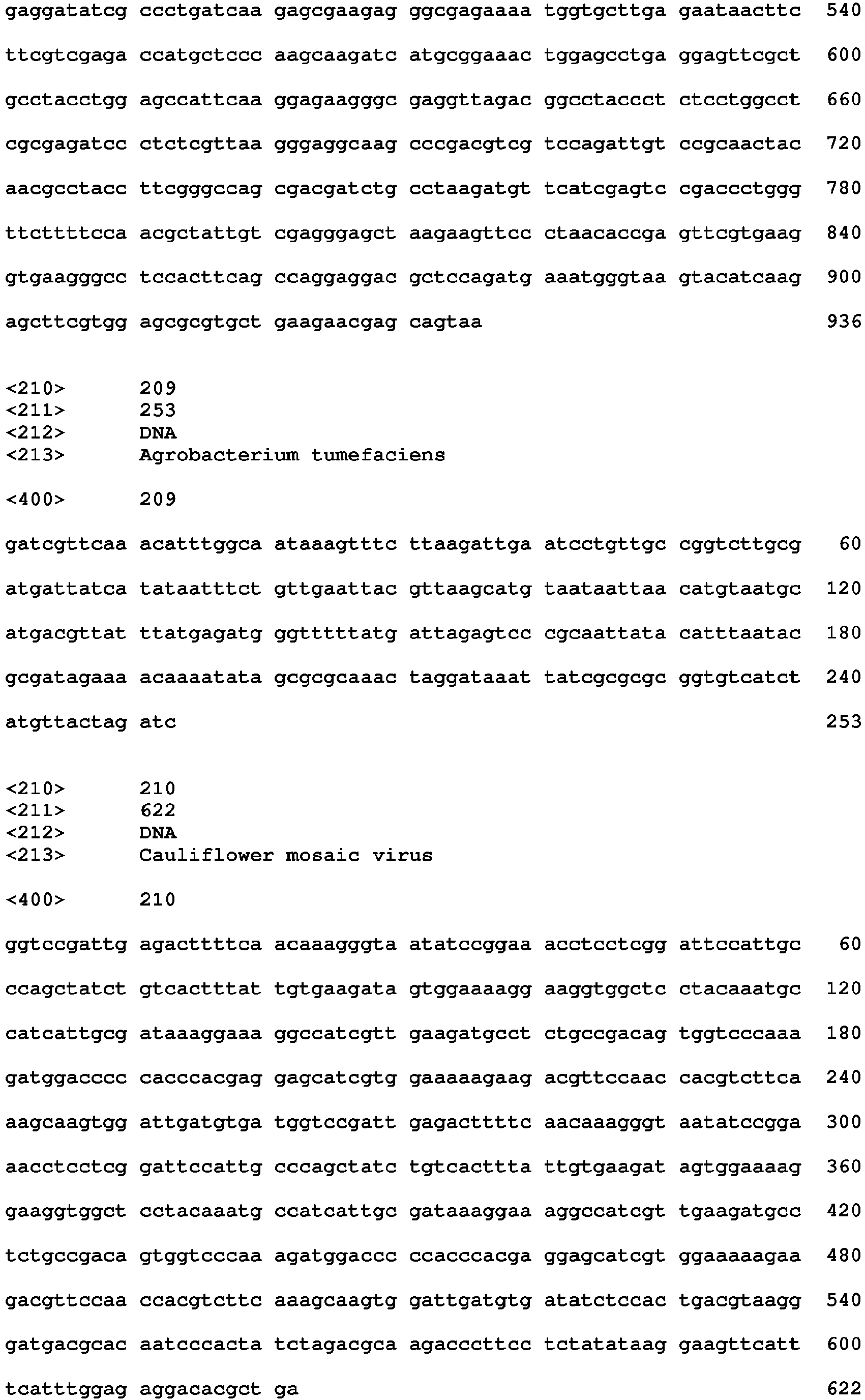 gaggatatcg ccctgatcaa gagcgaagag ggcgagaaaa tggtgcttga gaataacttc 540

ttcgtcgaga ccatgctccc aagcaagatc atgcggaaac tggagcctga ggagttcgct 600

gcctacctgg agccattcaa ggagaagggc gaggttagac ggcctaccct ctcctggcct 660

cgcgagatcc ctctcgttaa gggaggcaag cccgacgtcg tccagattgt ccgcaactac 720

aacgcctacc ttcgggccag cgacgatctg cctaagatgt tcatcgagtc cgaccctggg 780

ttcttttcca acgctattgt cgagggagct aagaagttcc ctaacaccga gttcgtgaag 840

gtgaagggcc tccacttcag ccaggaggac gctccagatg aaatgggtaa gtacatcaag 900

agcttcgtgg agcgcgtgct gaagaacgag cagtaa 936

<210> 209
<211> 253
<212> DNA
<213> Agrobacterium tumefaciens

<400> 209

gatcgttcaa acatttggca ataaagtttc ttaagattga atcctgttgc cggtcttgcg 60

atgattatca tataatttct gttgaattac gttaagcatg taataattaa catgtaatgc 120

atgacgttat ttatgagatg ggtttttatg attagagtcc cgcaattata catttaatac 180

gcgatagaaa acaaaatata gcgcgcaaac taggataaat tatcgcgcgc ggtgtcatct 240

atgttactag atc 253

<210> 210
<211> 622
<212> DNA
<213> Cauliflower mosaic virus

<400> 210

ggtccgattg agacttttca acaaagggta atatccggaa acctcctcgg attccattgc 60

ccagctatct gtcactttat tgtgaagata gtggaaaagg aaggtggctc ctacaaatgc 120

catcattgcg ataaaggaaa ggccatcgtt gaagatgcct ctgccgacag tggtcccaaa 180

gatggacccc cacccacgag gagcatcgtg gaaaaagaag acgttccaac cacgtcttca 240

aagcaagtgg attgatgtga tggtccgatt gagacttttc aacaaagggt aatatccgga 300

aacctcctcg gattccattg cccagctatc tgtcacttta ttgtgaagat agtggaaaag 360

gaaggtggct cctacaaatg ccatcattgc gataaaggaa aggccatcgt tgaagatgcc 420

tctgccgaca gtggtcccaa agatggaccc ccacccacga ggagcatcgt ggaaaaagaa 480

gacgttccaa ccacgtcttc aaagcaagtg gattgatgtg atatctccac tgacgtaagg 540

gatgacgcac aatcccacta tctagacgca agacccttcc tctatataag gaagttcatt 600

tcatttggag aggacacgct ga 622